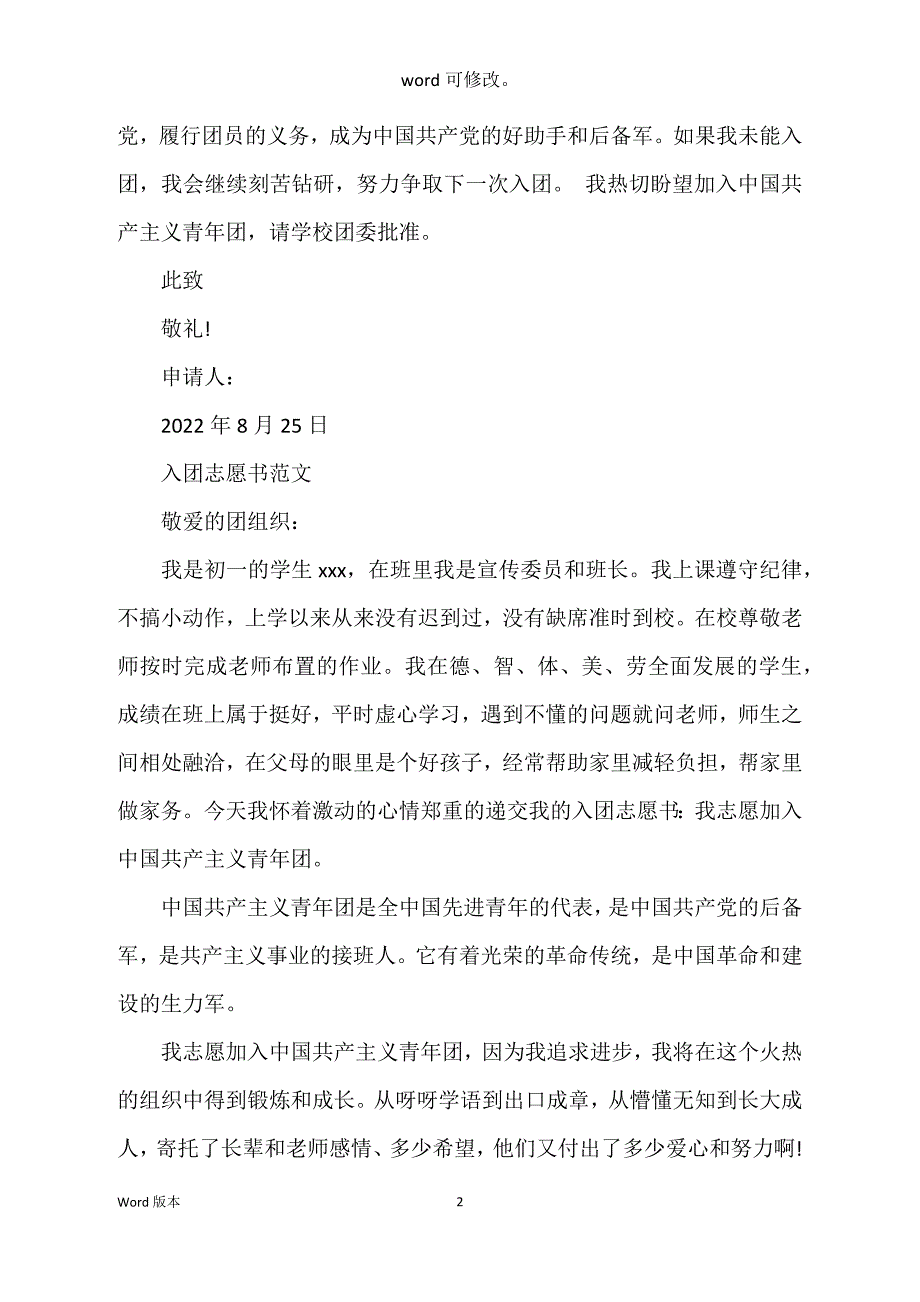 word 可修改。

党，履行团员的义务，成为中国共产党的好助手和后备军。如果我未能入团，我会继续刻苦钻研，努力争取下一次入团。 我热切盼望加入中国共产主义青年团，请学校团委批准。

此致

敬礼!

申请人：

2022 年 8 月 25 日

入团志愿书范文

敬爱的团组织：

我是初一的学生 xxx，在班里我是宣传委员和班长。我上课遵守纪律，不搞小动作，上学以来从来没有迟到过，没有缺席准时到校。在校尊敬老师按时完成老师布置的作业。我在德、智、体、美、劳全面发展的学生，成绩在班上属于挺好，平时虚心学习，遇到不懂的问题就问老师，师生之间相处融洽，在父母的眼里是个好孩子，经常帮助家里减轻负担，帮家里做家务。今天我怀着激动的心情郑重的递交我的入团志愿书：我志愿加入中国共产主义青年团。

中国共产主义青年团是全中国先进青年的代表，是中国共产党的后备军，是共产主义事业的接班人。它有着光荣的革命传统，是中国革命和建设的生力军。

我志愿加入中国共产主义青年团，因为我追求进步，我将在这个火热的组织中得到锻炼和成长。从呀呀学语到出口成章，从懵懂无知到长大成人，寄托了长辈和老师感情、多少希望，他们又付出了多少爱心和努力啊!

Word 版本

2